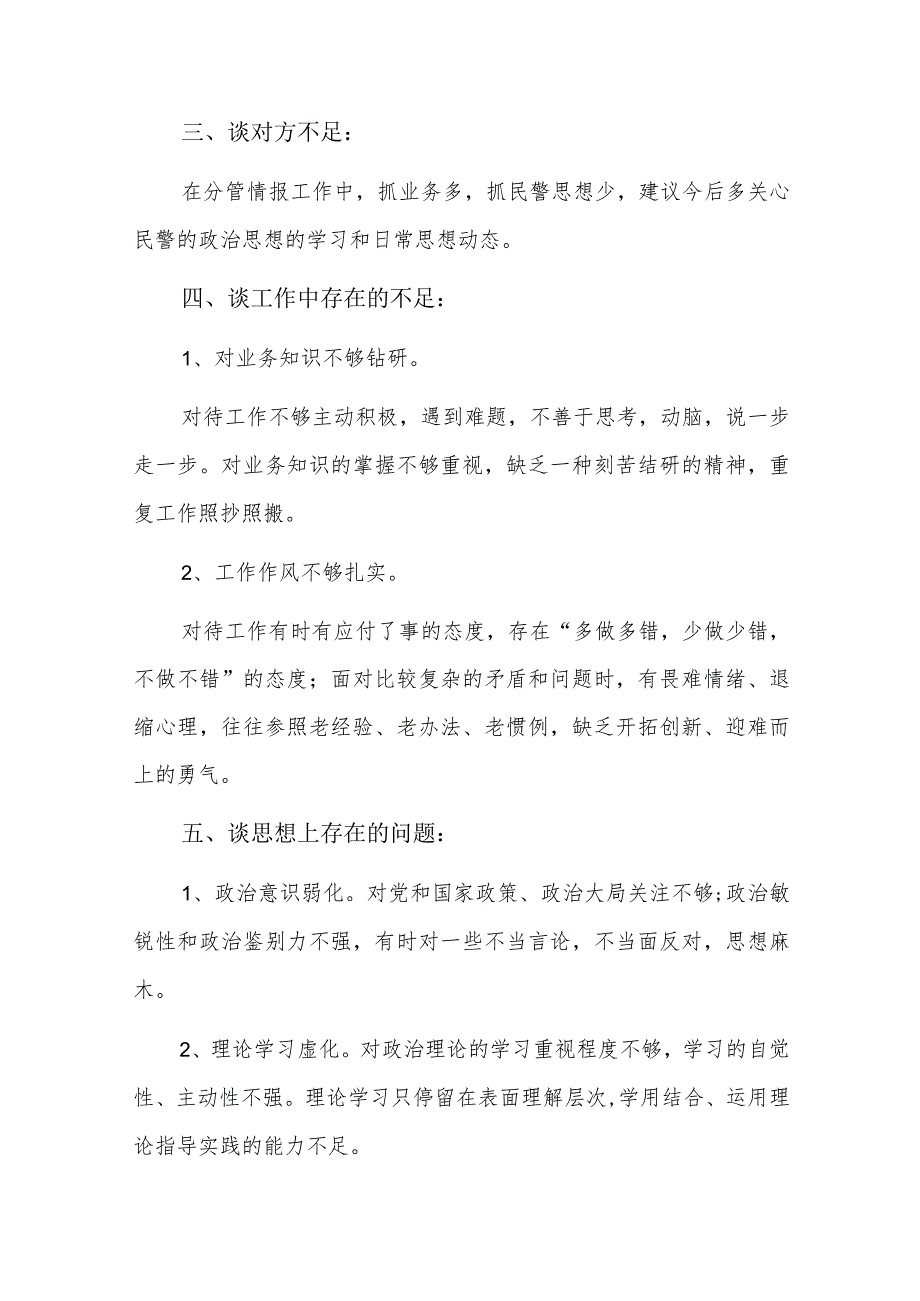 三、谈对方不足：

在分管情报工作中，抓业务多，抓民警思想少，建议今后多关心民警的政治思想的学习和日常思想动态。

四、谈工作中存在的不足：

1、对业务知识不够钻研。

对待工作不够主动积极，遇到难题，不善于思考，动脑，说一步走一步。对业务知识的掌握不够重视，缺乏一种刻苦结研的精神，重复工作照抄照搬。

2、工作作风不够扎实。

对待工作有时有应付了事的态度，存在“多做多错，少做少错，不做不错”的态度；面对比较复杂的矛盾和问题时，有畏难情绪、退缩心理，往往参照老经验、老办法、老惯例，缺乏开拓创新、迎难而上的勇气。

五、谈思想上存在的问题：

1、政治意识弱化。对党和国家政策、政治大局关注不够;政治敏锐性和政治鉴别力不强，有时对一些不当言论，不当面反对，思想麻木。

2、理论学习虚化。对政治理论的学习重视程度不够，学习的自觉性、主动性不强。理论学习只停留在表面理解层次,学用结合、运用理论指导实践的能力不足。